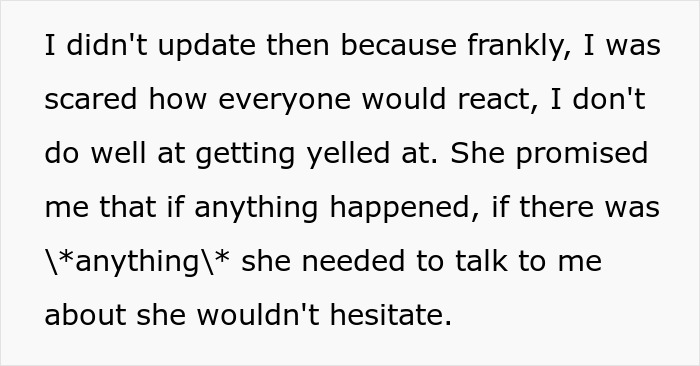 I didn't update then because frankly, I was scared how everyone would react, I don't do well at getting yelled at. She promised me that if anything happened, if there was \*anything\* she needed to talk to me about she wouldn't hesitate.